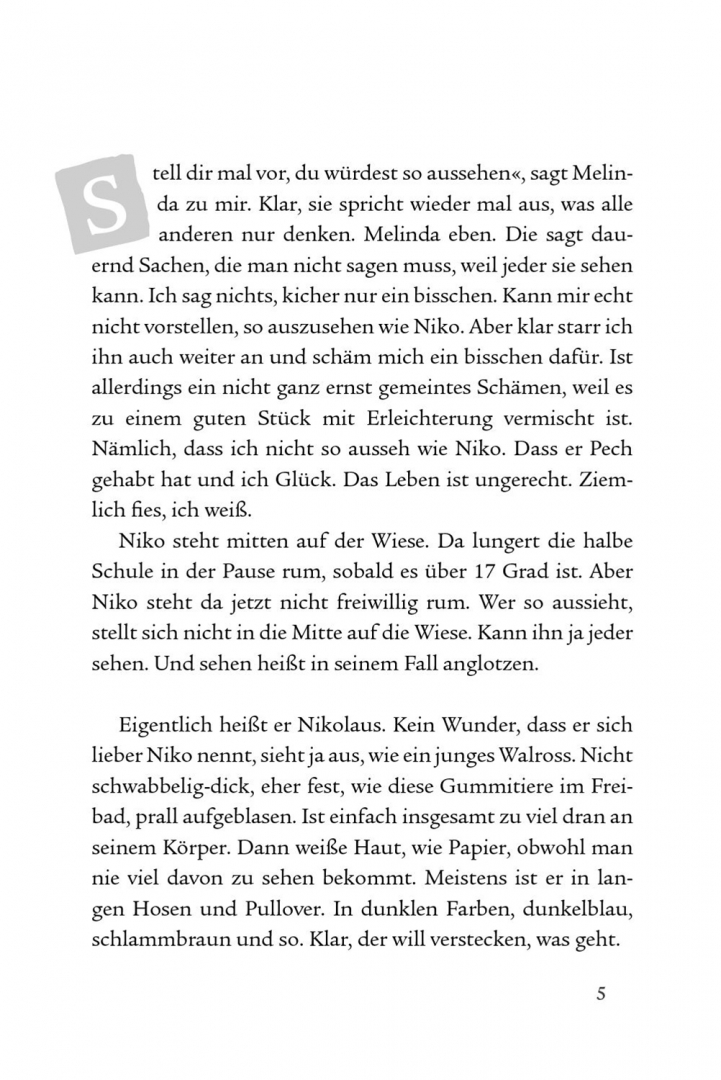 Stell dir mal vor, du würdest so aussehen«, sagt Melinda zu mir. Klar, sie spricht wieder mal aus, was alle anderen nur denken. Melinda eben. Die sagt dauernd Sachen, die man nicht sagen muss, weil jeder sie sehen kann. Ich sag nichts, kicher nur ein bisschen. Kann mir echt nicht vorstellen, so auszusehen wie Niko. Aber klar starr ich ihn auch weiter an und schäm mich ein bisschen dafür. Ist allerdings ein nicht ganz ernst gemeintes Schämen, weil es zu einem guten Stück mit Erleichterung vermischt ist. Nämlich, dass ich nicht so ausseh wie Niko. Dass er Pech gehabt hat und ich Glück. Das Leben ist ungerecht. Ziemlich fies, ich weiß.

Niko steht mitten auf der Wiese. Da lungert die halbe Schule in der Pause rum, sobald es über 17 Grad ist. Aber Niko steht da jetzt nicht freiwillig rum. Wer so aussieht, stellt sich nicht in die Mitte auf die Wiese. Kann ihn ja jeder sehen. Und sehen heißt in seinem Fall anglotzen.

Eigentlich heißt er Nikolaus. Kein Wunder, dass er sich lieber Niko nennt, sieht ja aus, wie ein junges Walross. Nicht schwabbelig-dick, eher fest, wie diese Gummitiere im Freibad, prall aufgeblasen. Ist einfach insgesamt zu viel dran an seinem Körper. Dann weiße Haut, wie Papier, obwohl man nie viel davon zu sehen bekommt. Meistens ist er in langen Hosen und Pullover. In dunklen Farben, dunkelblau, schlammbraun und so. Klar, der will verstecken, was geht.

5